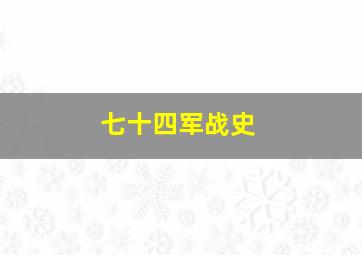 七十四军战史